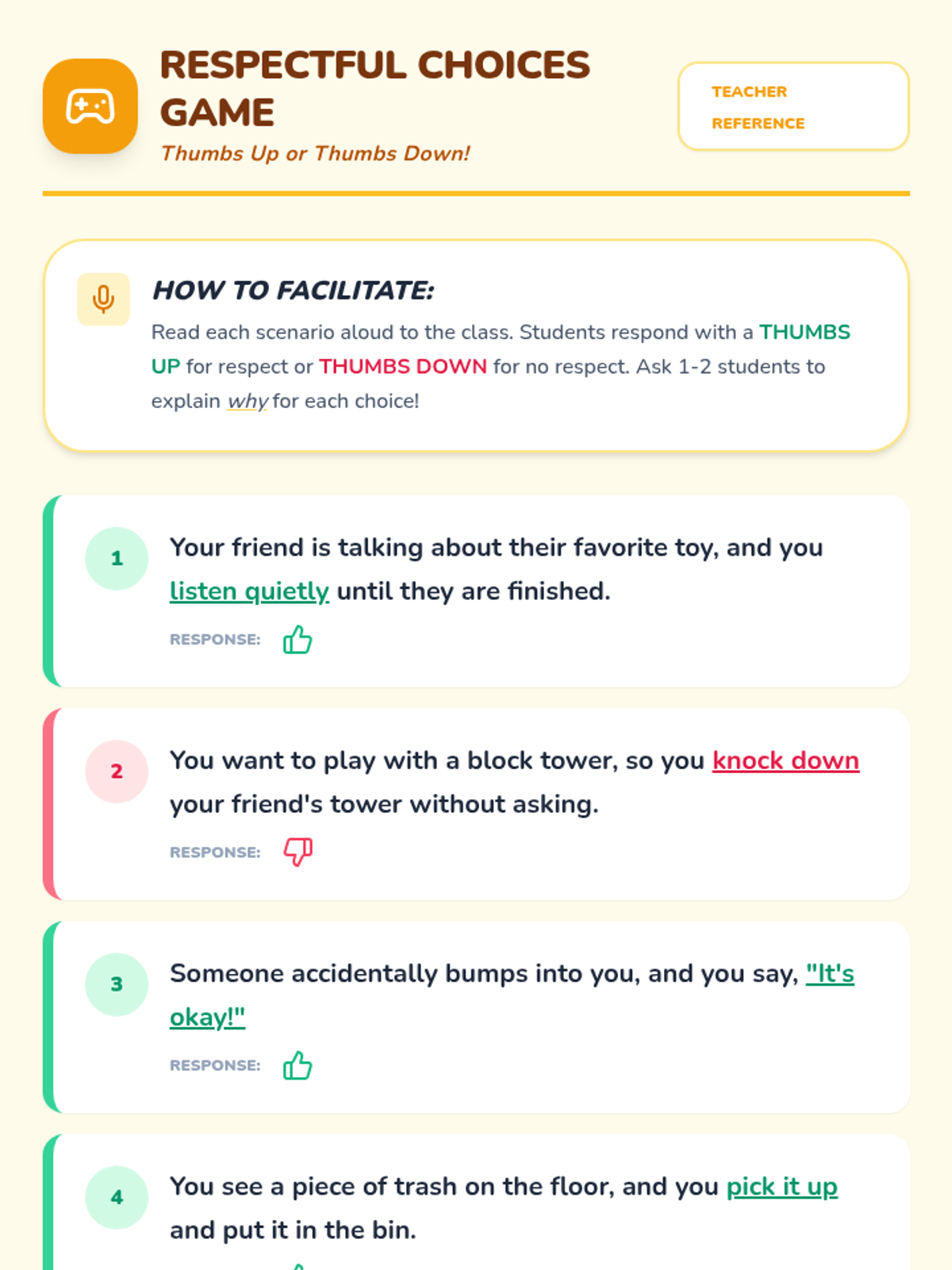 RESPECTFUL CHOICES GAME

Thumbs Up or Thumbs Down!

TEACHER REFERENCE

HOW TO FACILITATE:

Read each scenario aloud to the class. Students respond with a THUMBS UP for respect or THUMBS DOWN for no respect. Ask 1-2 students to explain why for each choice!

1

Your friend is talking about their favorite toy, and you listen quietly until they are finished.

RESPONSE:

2

You want to play with a block tower, so you knock down your friend's tower without asking.

RESPONSE:

3

Someone accidentally bumps into you, and you say, "It's okay!"

RESPONSE:

4

You see a piece of trash on the floor, and you pick it up and put it in the bin.